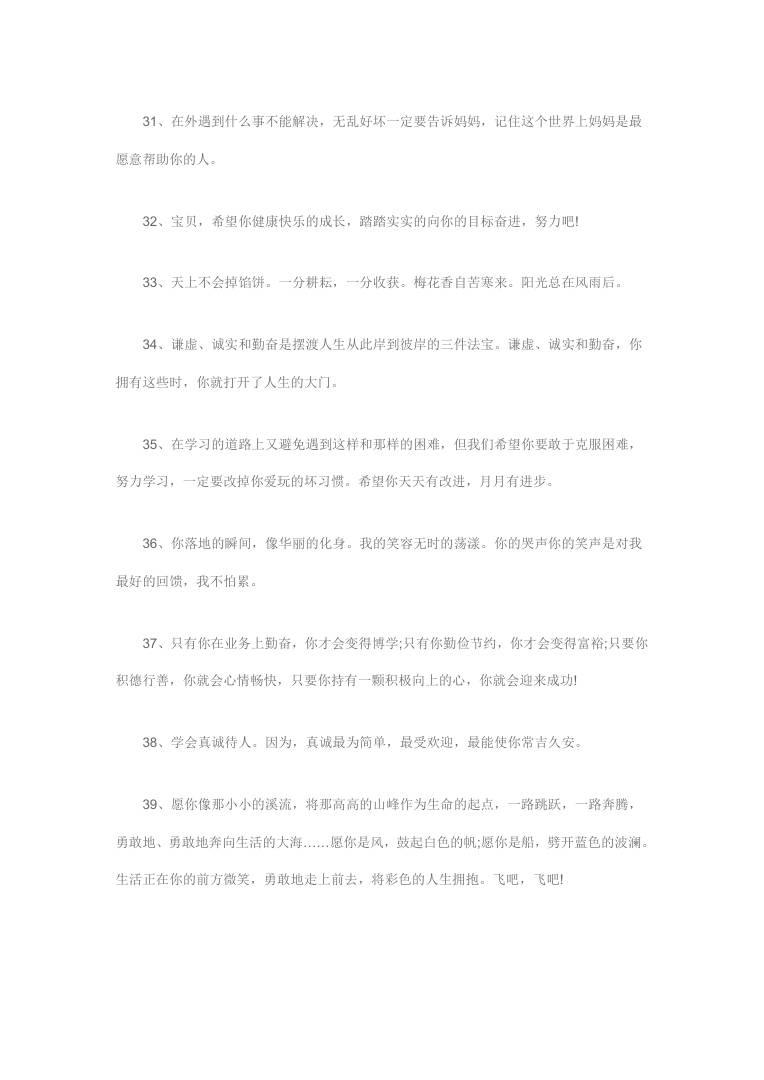 31、在外遇到什么事不能解决，无乱好坏一定要告诉妈妈，记住这个世界上妈妈是最愿意帮助你的人。

32、宝贝，希望你健康快乐的成长，踏踏实实的向你的目标奋进，努力吧!

33、天上不会掉馅饼。一分耕耘，一分收获。梅花香自苦寒来。阳光总在风雨后。

34、谦虚、诚实和勤奋是摆渡人生从此岸到彼岸的三件法宝。谦虚、诚实和勤奋，你拥有这些时，你就打开了人生的大门。

35、在学习的道路上又避免遇到这样和那样的困难，但我们希望你要敢于克服困难，努力学习，一定要改掉你爱玩的坏习惯。希望你天天有改进，月月有进步。

36、你落地的瞬间，像华丽的化身。我的笑容无时的荡漾。你的哭声你的笑声是对我最好的回馈，我不怕累。

37、只有你在业务上勤奋，你才会变得博学;只有你勤俭节约，你才会变得富裕;只要你积德行善，你就会心情畅快，只要你持有一颗积极向上的心，你就会迎来成功!

38、学会真诚待人。因为，真诚最为简单，最受欢迎，最能使你常吉久安。

39、愿你像那小小的溪流，将那高高的山峰作为生命的起点，一路跳跃，一路奔腾，勇敢地、勇敢地奔向生活的大海……愿你是风，鼓起白色的帆;愿你是船，劈开蓝色的波澜。生活正在你的前方微笑，勇敢地走上前去，将彩色的人生拥抱。飞吧，飞吧!